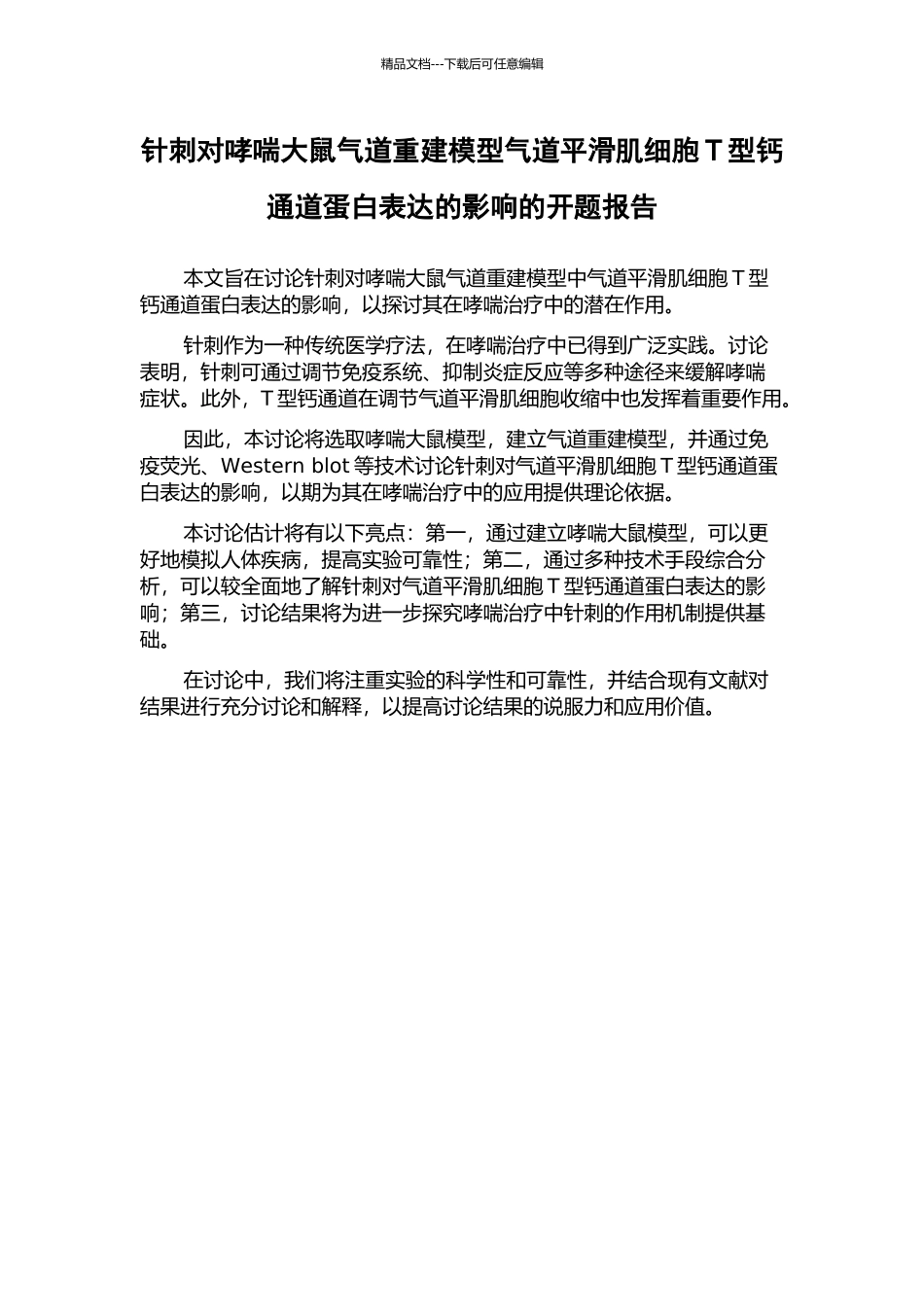 精品文档---下载后可任意编辑

针刺对哮喘大鼠气道重建模型气道平滑肌细胞 T 型钙通道蛋白表达的影响的开题报告

本文旨在讨论针刺对哮喘大鼠气道重建模型中气道平滑肌细胞 T 型钙通道蛋白表达的影响，以探讨其在哮喘治疗中的潜在作用。

针刺作为一种传统医学疗法，在哮喘治疗中已得到广泛实践。讨论表明，针刺可通过调节免疫系统、抑制炎症反应等多种途径来缓解哮喘症状。此外，T 型钙通道在调节气道平滑肌细胞收缩中也发挥着重要作用。

因此，本讨论将选取哮喘大鼠模型，建立气道重建模型，并通过免疫荧光、Western blot 等技术讨论针刺对气道平滑肌细胞 T 型钙通道蛋白表达的影响，以期为其在哮喘治疗中的应用提供理论依据。

本讨论估计将有以下亮点：第一，通过建立哮喘大鼠模型，可以更好地模拟人体疾病，提高实验可靠性；第二，通过多种技术手段综合分析，可以较全面地了解针刺对气道平滑肌细胞 T 型钙通道蛋白表达的影响；第三，讨论结果将为进一步探究哮喘治疗中针刺的作用机制提供基础。

在讨论中，我们将注重实验的科学性和可靠性，并结合现有文献对结果进行充分讨论和解释，以提高讨论结果的说服力和应用价值。